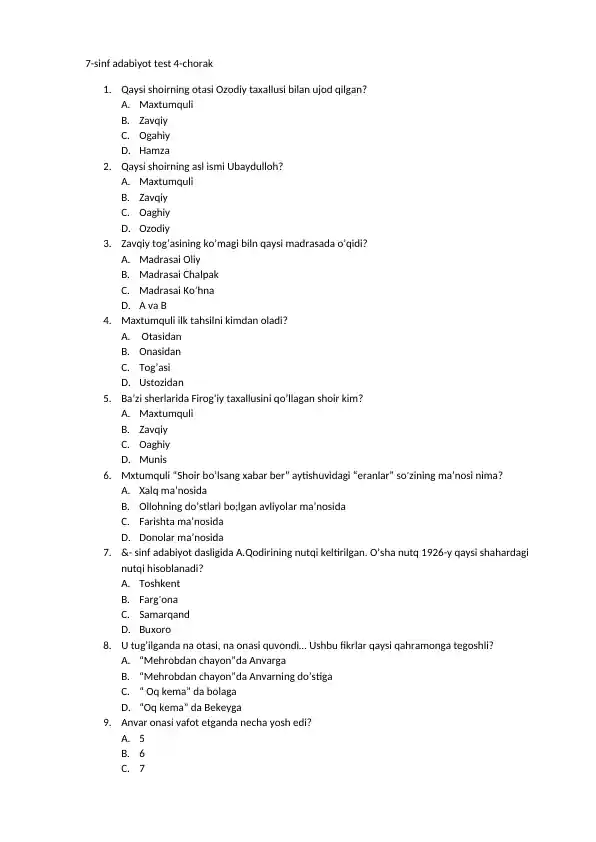 7-sinf adabiyot test 4-chorak

1. Qaysi shoirning otasi Ozodiy taxallusi bilan ujod qilgan?
A. Maxtumquli
B. Zavqiy
C. Ogahiy
D. Hamza

2. Qaysi shoirning asl ismi Ubaydulloh?
A. Maxtumquli
B. Zavqiy
C. Oaghiy
D. Ozodiy

3. Zavqiy tog'asining ko'magi biln qaysi madrasada o'qidi?
A. Madrasai Oliy
B. Madrasai Chalpak
C. Madrasai Ko'hna
D. A va B

4. Maxtumquli ilk tahsilni kimdan oladi?
A. Otasidan
B. Onasidan
C. Tog'asi
D. Ustozidan

5. Ba'zi sherlarida Firog'iy taxallusini qo'llagan shoir kim?
A. Maxtumquli
B. Zavqiy
C. Oaghiy
D. Munis

6. Mxtumquli "Shoir bo'lsang xabar ber" aytishuvidagi "eranlar" so'zining ma'nosi nima?
A. Xalq ma'nosida
B. Ollohning do'stlari bo;lgan avliyolar ma'nosida
C. Farishta ma'nosida
D. Donolar ma'nosida

7. &- sinf adabiyot dasligida A.Qodirining nutqi keltirilgan. O'sha nutq 1926-y qaysi shahardagi nutqi hisoblanadi?
A. Toshkent
B. Farg'ona
C. Samarqand
D. Buxoro

8. U tug'ilganda na otasi, na onasi quvondi... Ushbu fikrlar qaysi qahramonga tegoshli?
A. "Mehrobdan chayon"da Anvarga
B. "Mehrobdan chayon"da Anvarning do'stiga
C. " Oq kema" da bolaga
D. "Oq kema" da Bekeyga

9. Anvar onasi vafot etganda necha yosh edi?
A. 5
B. 6
C. 7